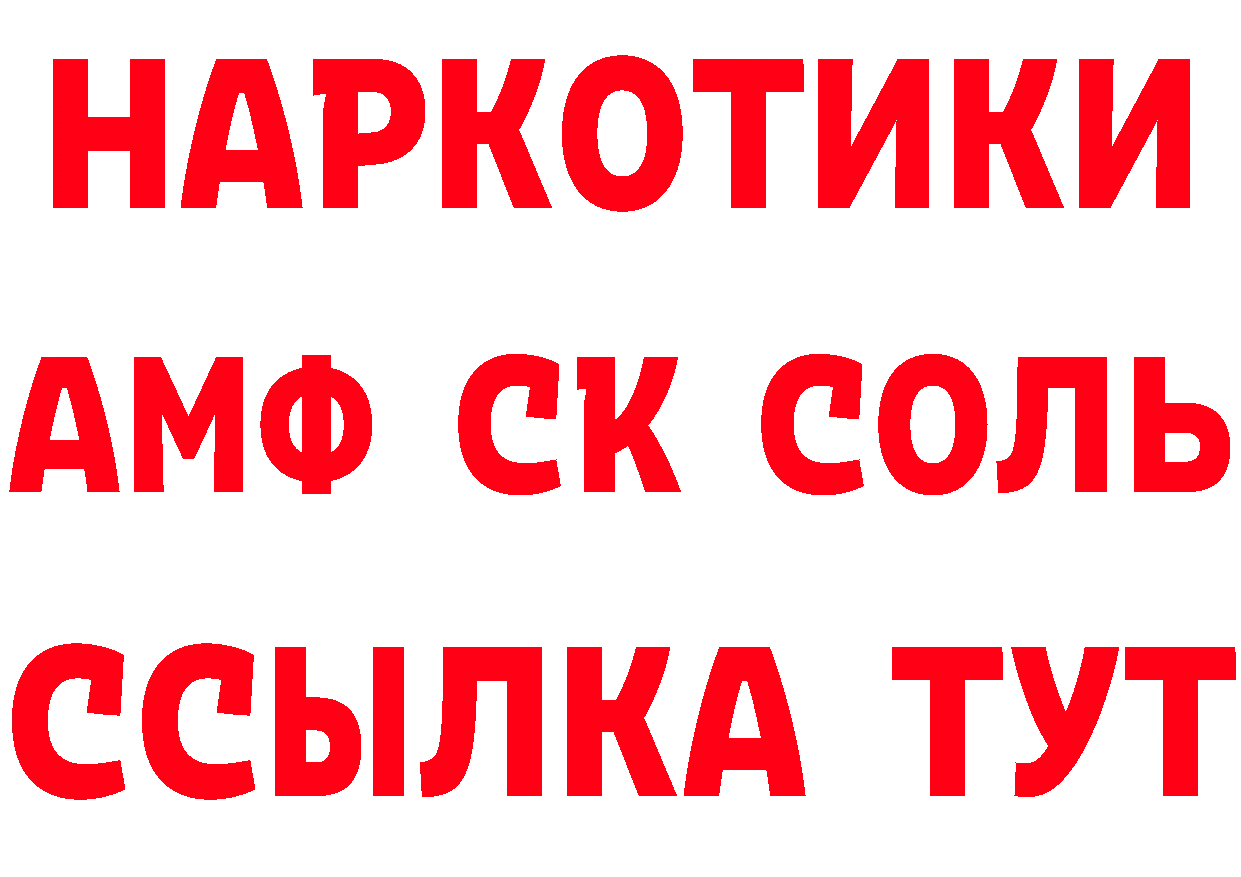 НАРКОТИКИ

АМФ СК СОЛЬ

ССЫЛКА ТУТ